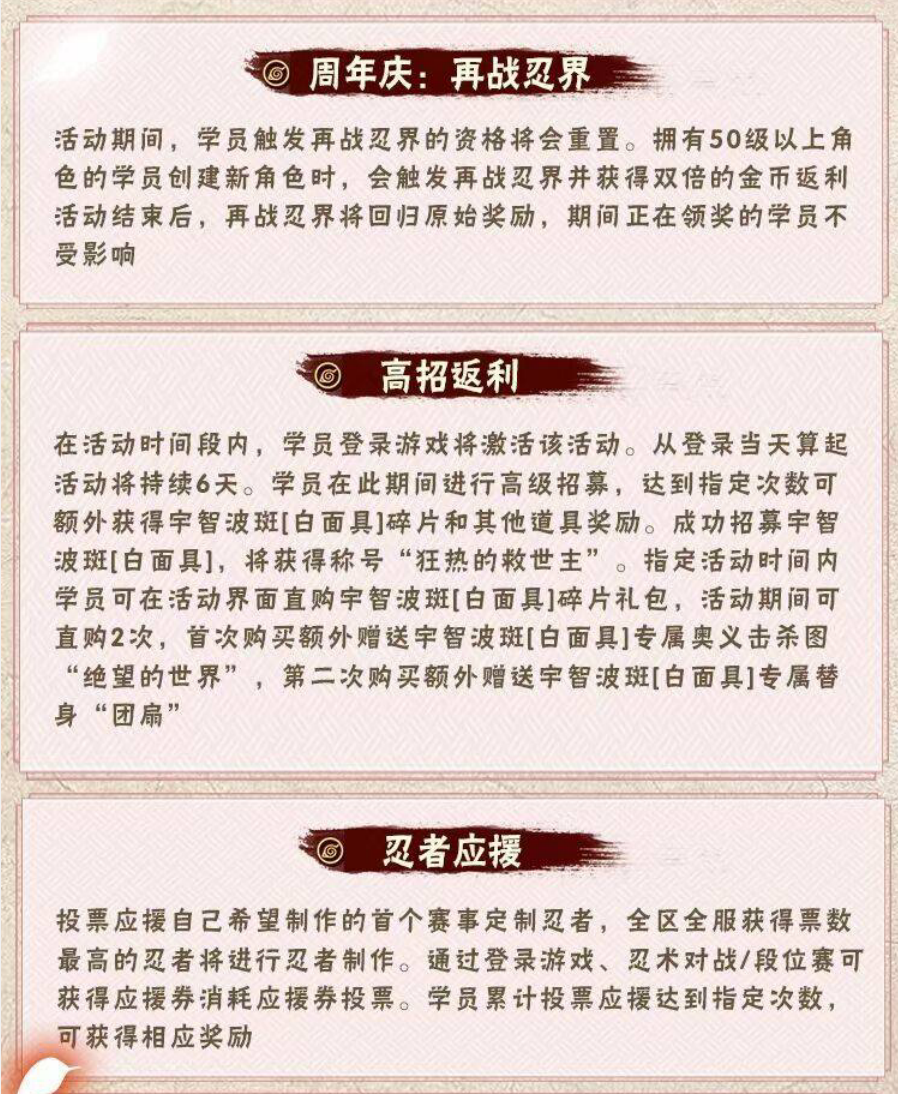 周年庆：再战忍界

活动期间，学员触发再战忍界的资格将会重置。拥有50级以上角色的学员创建新角色时，会触发再战忍界并获得双倍的金币返利活动结束后，再战忍界将回归原始奖励，期间正在领奖的学员不受影响

高招返利

在活动时间段内，学员登录游戏将激活该活动。从登录当天算起活动将持续6天。学员在此期间进行高级招募，达到指定次数可额外获得宇智波斑[白面具]碎片和其他道具奖励。成功招募宇智波斑[白面具]，将获得称号“狂热的救世主”。指定活动时间内学员可在活动界面直购宇智波斑[白面具]碎片礼包，活动期间可直购2次，首次购买额外赠送宇智波斑[白面具]专属奥义击杀图“绝望的世界”，第二次购买额外赠送宇智波斑[白面具]专属替身“团扇”

忍者应援

投票应援自己希望制作的首个赛事定制忍者，全区全服获得票数最高的忍者将进行忍者制作。通过登录游戏、忍术对战/段位赛可获得应援券消耗应援券投票。学员累计投票应援达到指定次数，可获得相应奖励